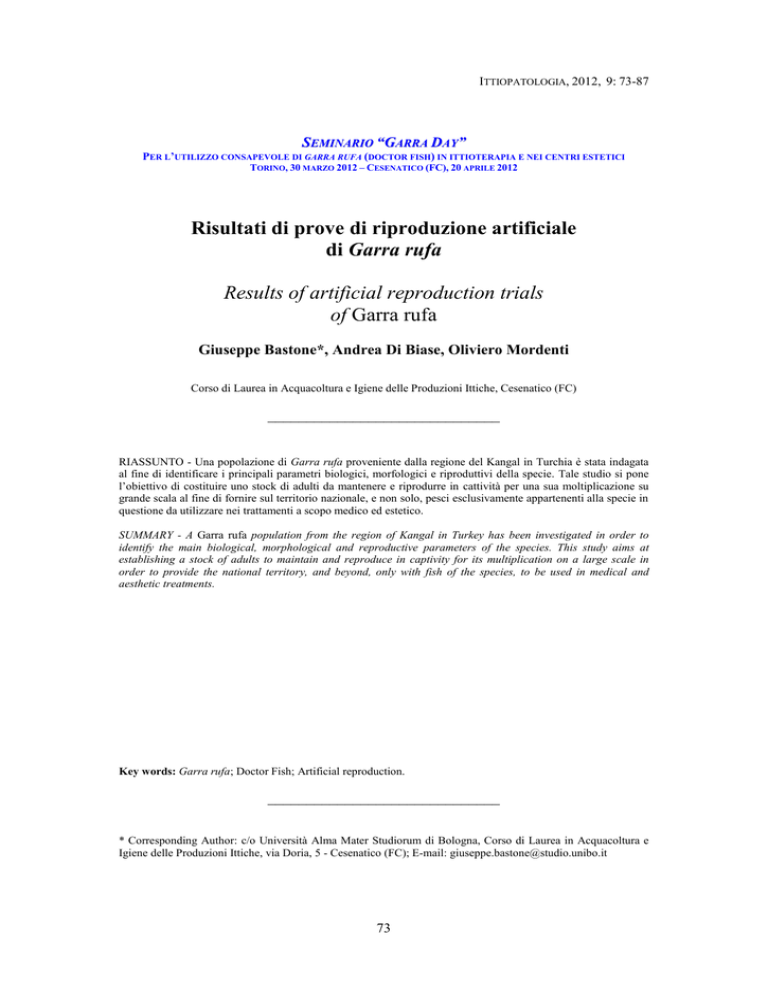 ITTIOPATOLOGIA, 2012, 9: 73-87

SEMINARIO "GARRA DAY"
PER L'UTILIZZO CONSAPEVOLE DI GARRA RUFA (DOCTOR FISH) IN ITTIOTERAPIA E NEI CENTRI ESTETICI
TORINO, 30 MARZO 2012 – CESENATICO (FC), 20 APRILE 2012

Risultati di prove di riproduzione artificiale di Garra rufa

Results of artificial reproduction trials of Garra rufa

Giuseppe Bastone*, Andrea Di Biase, Oliviero Mordenti

Corso di Laurea in Acquacoltura e Igiene delle Produzioni Ittiche, Cesenatico (FC)

RIASSUNTO - Una popolazione di Garra rufa proveniente dalla regione del Kangal in Turchia è stata indagata al fine di identificare i principali parametri biologici, morfologici e riproduttivi della specie. Tale studio si pone l'obiettivo di costituire uno stock di adulti da mantenere e riprodurre in cattività per una sua moltiplicazione su grande scala al fine di fornire sul territorio nazionale, e non solo, pesci esclusivamente appartenenti alla specie in questione da utilizzare nei trattamenti a scopo medico ed estetico.

SUMMARY - A Garra rufa population from the region of Kangal in Turkey has been investigated in order to identify the main biological, morphological and reproductive parameters of the species. This study aims at establishing a stock of adults to maintain and reproduce in captivity for its multiplication on a large scale in order to provide the national territory, and beyond, only with fish of the species, to be used in medical and aesthetic treatments.

Key words: Garra rufa; Doctor Fish; Artificial reproduction.

* Corresponding Author: c/o Università Alma Mater Studiorum di Bologna, Corso di Laurea in Acquacoltura e Igiene delle Produzioni Ittiche, via Doria, 5 - Cesenatico (FC); E-mail: giuseppe.bastone@studio.unibo.it

73